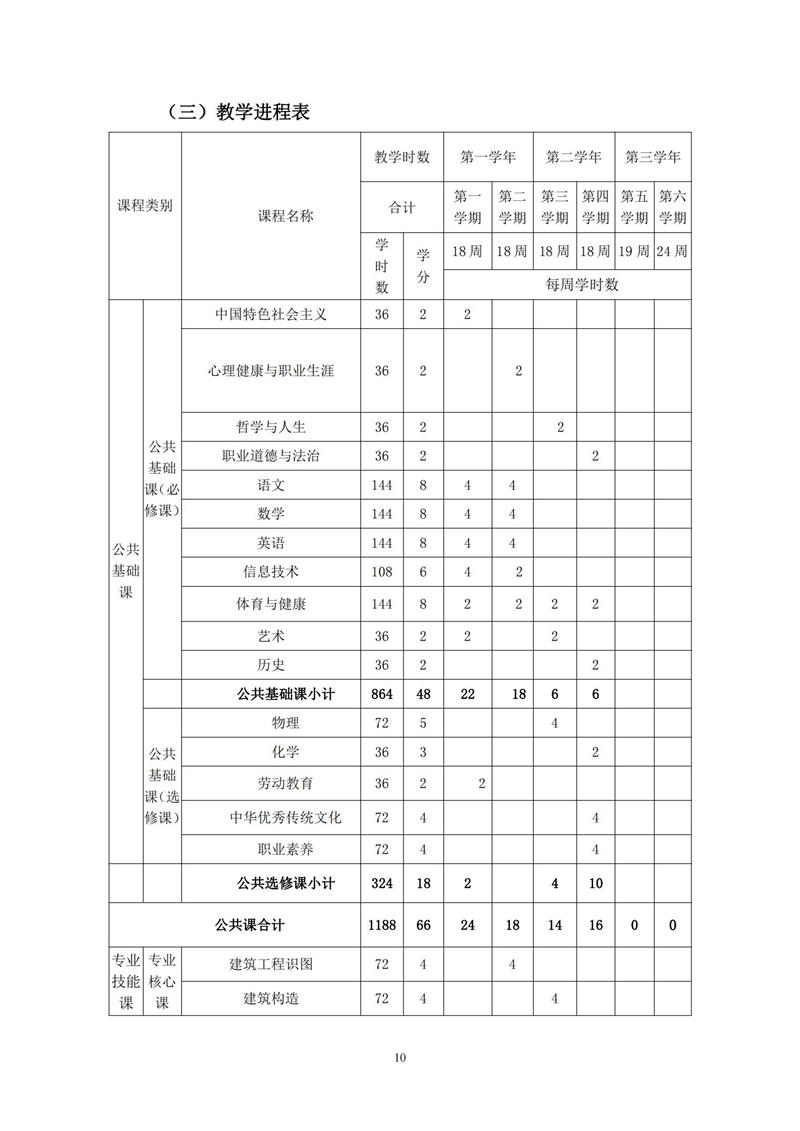 （三）教学进程表

| 课程类别 | | 课程名称 | 教学时数 | | 第一学年 | | 第二学年 | | 第三学年 | |
|---|---|---|---|---|---|---|---|---|---|---|
| | | | 合计 | | 第一学期 | 第二学期 | 第三学期 | 第四学期 | 第五学期 | 第六学期 |
| | | | 学时数 | 学分 | 18周 | 18周 | 18周 | 18周 | 19周 | 24周 |
| | | | | | 每周学时数 | | | | | |
| 公共基础课 | 公共基础课（必修课） | 中国特色社会主义 | 36 | 2 | 2 | | | | | |
| | | 心理健康与职业生涯 | 36 | 2 | | 2 | | | | |
| | | 哲学与人生 | 36 | 2 | | | 2 | | | |
| | | 职业道德与法治 | 36 | 2 | | | | 2 | | |
| | | 语文 | 144 | 8 | 4 | 4 | | | | |
| | | 数学 | 144 | 8 | 4 | 4 | | | | |
| | | 英语 | 144 | 8 | 4 | 4 | | | | |
| | | 信息技术 | 108 | 6 | 4 | 2 | | | | |
| | | 体育与健康 | 144 | 8 | 2 | 2 | 2 | 2 | | |
| | | 艺术 | 36 | 2 | 2 | | 2 | | | |
| | | 历史 | 36 | 2 | | | | 2 | | |
| | | 公共基础课小计 | 864 | 48 | 22 | 18 | 6 | 6 | | |
| | 公共基础课（选修课） | 物理 | 72 | 5 | | | 4 | | | |
| | | 化学 | 36 | 3 | | | | 2 | | |
| | | 劳动教育 | 36 | 2 | 2 | | | | | |
| | | 中华优秀传统文化 | 72 | 4 | | | | 4 | | |
| | | 职业素养 | 72 | 4 | | | | 4 | | |
| | | 公共选修课小计 | 324 | 18 | 2 | | 4 | 10 | | |
| 公共课合计 | | | 1188 | 66 | 24 | 18 | 14 | 16 | 0 | 0 |
| 专业技能课 | 专业核心课 | 建筑工程识图 | 72 | 4 | | 4 | | | | |
| | | 建筑构造 | 72 | 4 | | | 4 | | | |

10